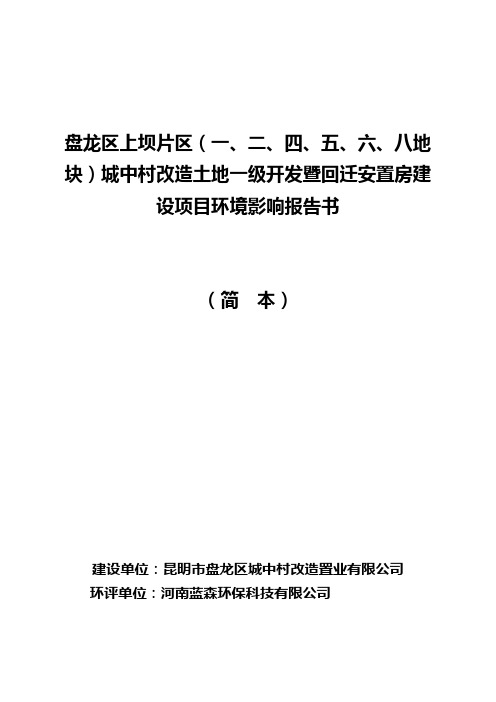 盘龙区上坝片区（一、二、四、五、六、八地块）城中村改造土地一级开发暨回迁安置房建设项目环境影响报告书

（简 本）

建设单位：昆明市盘龙区城中村改造置业有限公司
环评单位：河南蓝森环保科技有限公司